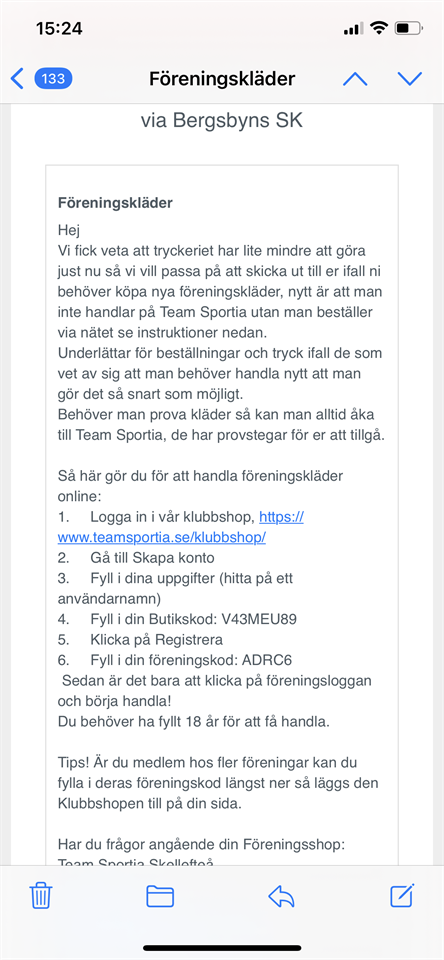 15:24

133

Föreningskläder

via Bergsbyns SK

Föreningskläder

Hej
Vi fick veta att tryckeriet har lite mindre att göra just nu så vi vill passa på att skicka ut till er ifall ni behöver köpa nya föreningskläder, nytt är att man inte handlar på Team Sportia utan man beställer via nätet se instruktioner nedan.
Underlättar för beställningar och tryck ifall de som vet av sig att man behöver handla nytt att man gör det så snart som möjligt.
Behöver man prova kläder så kan man alltid åka till Team Sportia, de har provstegar för er att tillgå.

Så här gör du för att handla föreningskläder online:
1. Logga in i vår klubbshop, https://www.teamsportia.se/klubbshop/
2. Gå till Skapa konto
3. Fyll i dina uppgifter (hitta på ett användarnamn)
4. Fyll i din Butikskod: V43MEU89
5. Klicka på Registrera
6. Fyll i din föreningskod: ADRC6
Sedan är det bara att klicka på föreningsloggan och börja handla!
Du behöver ha fyllt 18 år för att få handla.

Tips! Är du medlem hos fler föreningar kan du fylla i deras föreningskod längst ner så läggs den Klubbshopen till på din sida.

Har du frågor angående din Föreningsshop:
Team Sportia Skellefteå